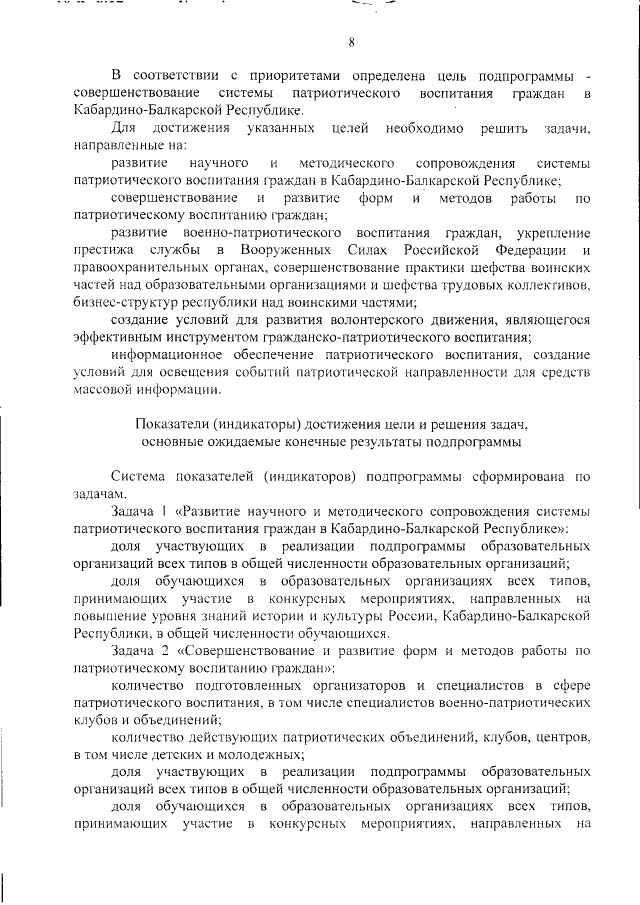 8

В соответствии с приоритетами определена цель подпрограммы - совершенствование системы патриотического воспитания граждан в Кабардино-Балкарской Республике.

Для достижения указанных целей необходимо решить задачи, направленные на:

развитие научного и методического сопровождения системы патриотического воспитания граждан в Кабардино-Балкарской Республике;

совершенствование и развитие форм и методов работы по патриотическому воспитанию граждан;

развитие военно-патриотического воспитания граждан, укрепление престижа службы в Вооруженных Силах Российской Федерации и правоохранительных органах, совершенствование практики шефства воинских частей над образовательными организациями и шефства трудовых коллективов, бизнес-структур республики над воинскими частями;

создание условий для развития волонтерского движения, являющегося эффективным инструментом гражданско-патриотического воспитания;

информационное обеспечение патриотического воспитания, создание условий для освещения событий патриотической направленности для средств массовой информации.

Показатели (индикаторы) достижения цели и решения задач, основные ожидаемые конечные результаты подпрограммы

Система показателей (индикаторов) подпрограммы сформирована по задачам.

Задача 1 «Развитие научного и методического сопровождения системы патриотического воспитания граждан в Кабардино-Балкарской Республике»:

доля участвующих в реализации подпрограммы образовательных организаций всех типов в общей численности образовательных организаций;

доля обучающихся в образовательных организациях всех типов, принимающих участие в конкурсных мероприятиях, направленных на повышение уровня знаний истории и культуры России, Кабардино-Балкарской Республики, в общей численности обучающихся.

Задача 2 «Совершенствование и развитие форм и методов работы по патриотическому воспитанию граждан»:

количество подготовленных организаторов и специалистов в сфере патриотического воспитания, в том числе специалистов военно-патриотических клубов и объединений;

количество действующих патриотических объединений, клубов, центров, в том числе детских и молодежных;

доля участвующих в реализации подпрограммы образовательных организаций всех типов в общей численности образовательных организаций;

доля обучающихся в образовательных организациях всех типов, принимающих участие в конкурсных мероприятиях, направленных на